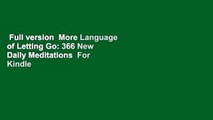 Full version More Language of Letting Go: 366 New Daily Meditations For Kindle